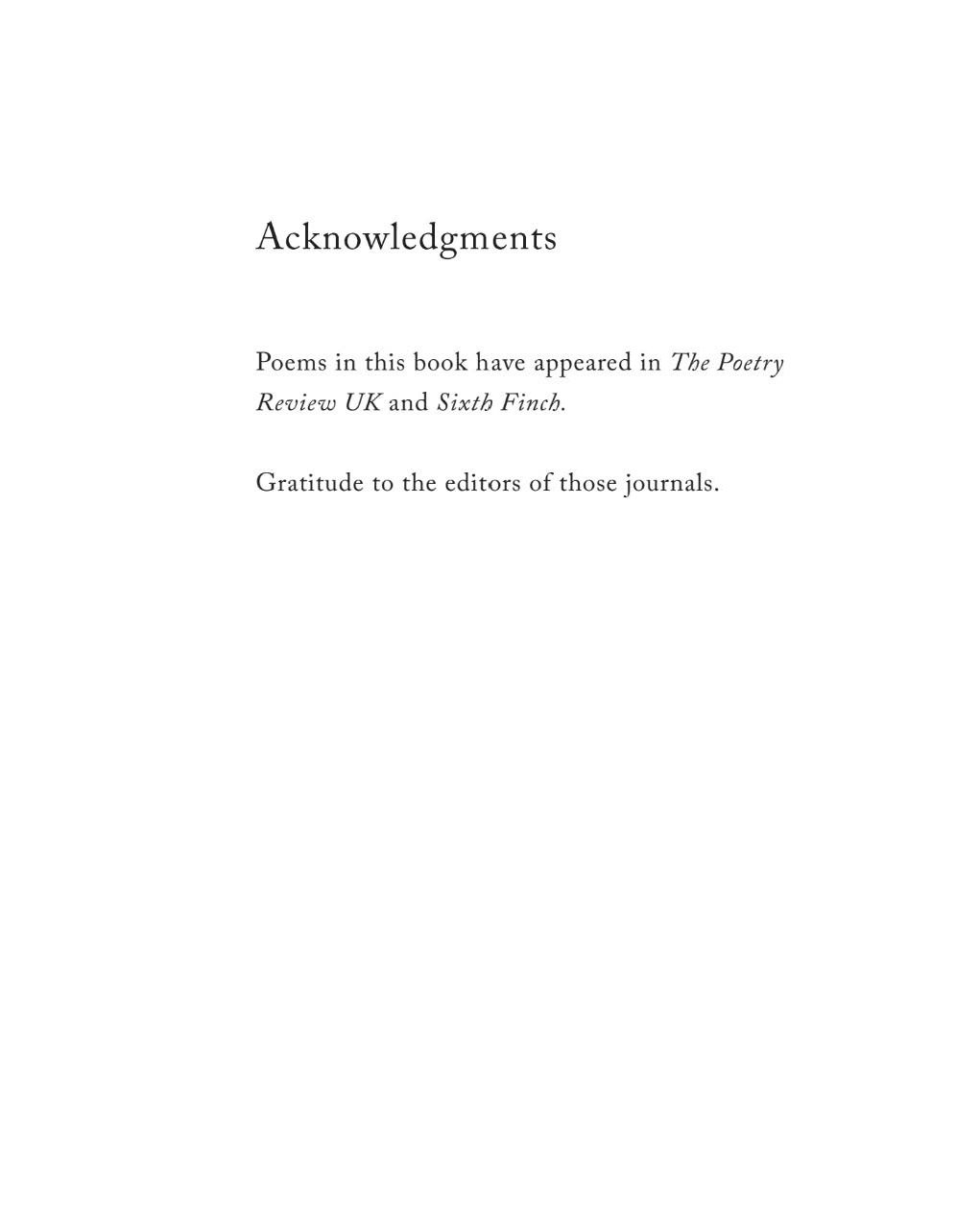 Acknowledgments

Poems in this book have appeared in The Poetry Review UK and Sixth Finch.

Gratitude to the editors of those journals.